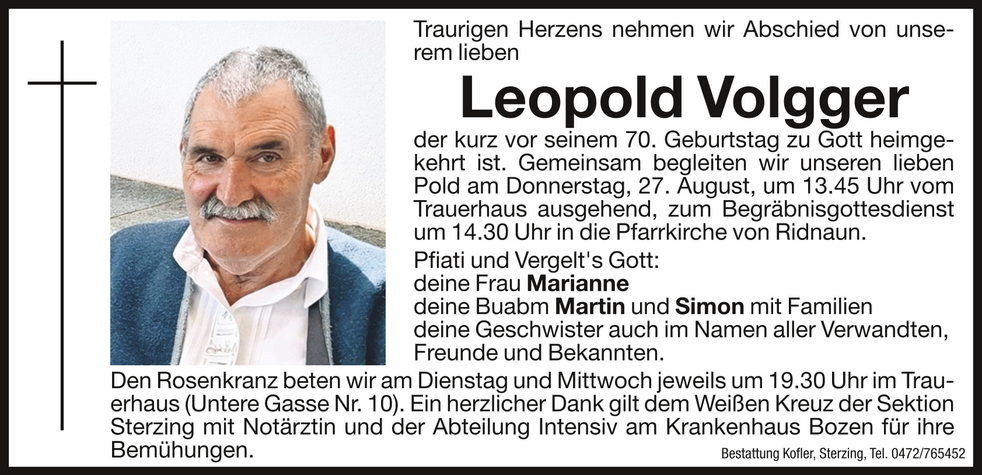 Traurigen Herzens nehmen wir Abschied von unserem lieben

Leopold Volgger

der kurz vor seinem 70. Geburtstag zu Gott heimgekehrt ist. Gemeinsam begleiten wir unseren lieben Pold am Donnerstag, 27. August, um 13.45 Uhr vom Trauerhaus ausgehend, zum Begräbnisgottesdienst um 14.30 Uhr in die Pfarrkirche von Ridnaun.

Pfiati und Vergelt's Gott:
deine Frau Marianne
deine Buabm Martin und Simon mit Familien
deine Geschwister auch im Namen aller Verwandten, Freunde und Bekannten.

Den Rosenkranz beten wir am Dienstag und Mittwoch jeweils um 19.30 Uhr im Trauerhaus (Untere Gasse Nr. 10). Ein herzlicher Dank gilt dem Weißen Kreuz der Sektion Sterzing mit Notärztin und der Abteilung Intensiv am Krankenhaus Bozen für ihre Bemühungen.

Bestattung Kofler, Sterzing, Tel. 0472/765452